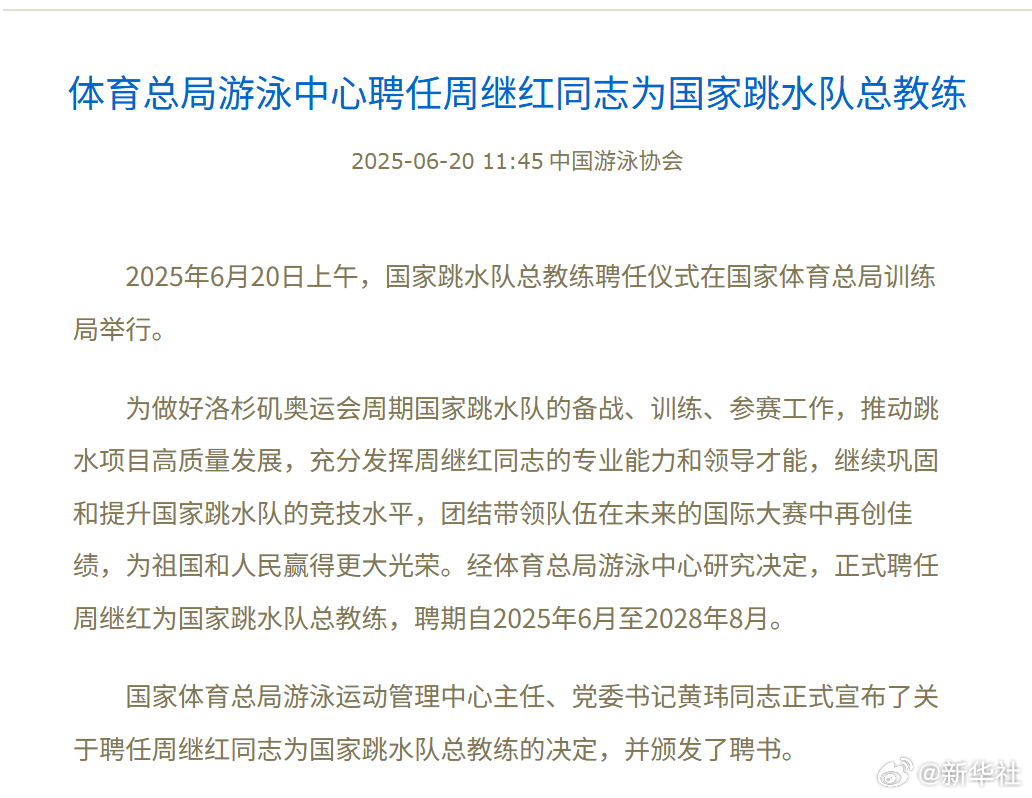 体育总局游泳中心聘任周继红同志为国家跳水队总教练

2025-06-20 11:45 中国游泳协会

2025年6月20日上午，国家跳水队总教练聘任仪式在国家体育总局训练局举行。

为做好洛杉矶奥运会周期国家跳水队的备战、训练、参赛工作，推动跳水项目高质量发展，充分发挥周继红同志的专业能力和领导才能，继续巩固和提升国家跳水队的竞技水平，团结带领队伍在未来的国际大赛中再创佳绩，为祖国和人民赢得更大光荣。经体育总局游泳中心研究决定，正式聘任周继红为国家跳水队总教练，聘期自2025年6月至2028年8月。

国家体育总局游泳运动管理中心主任、党委书记黄玮同志正式宣布了关于聘任周继红同志为国家跳水队总教练的决定，并颁发了聘书。

@新华社